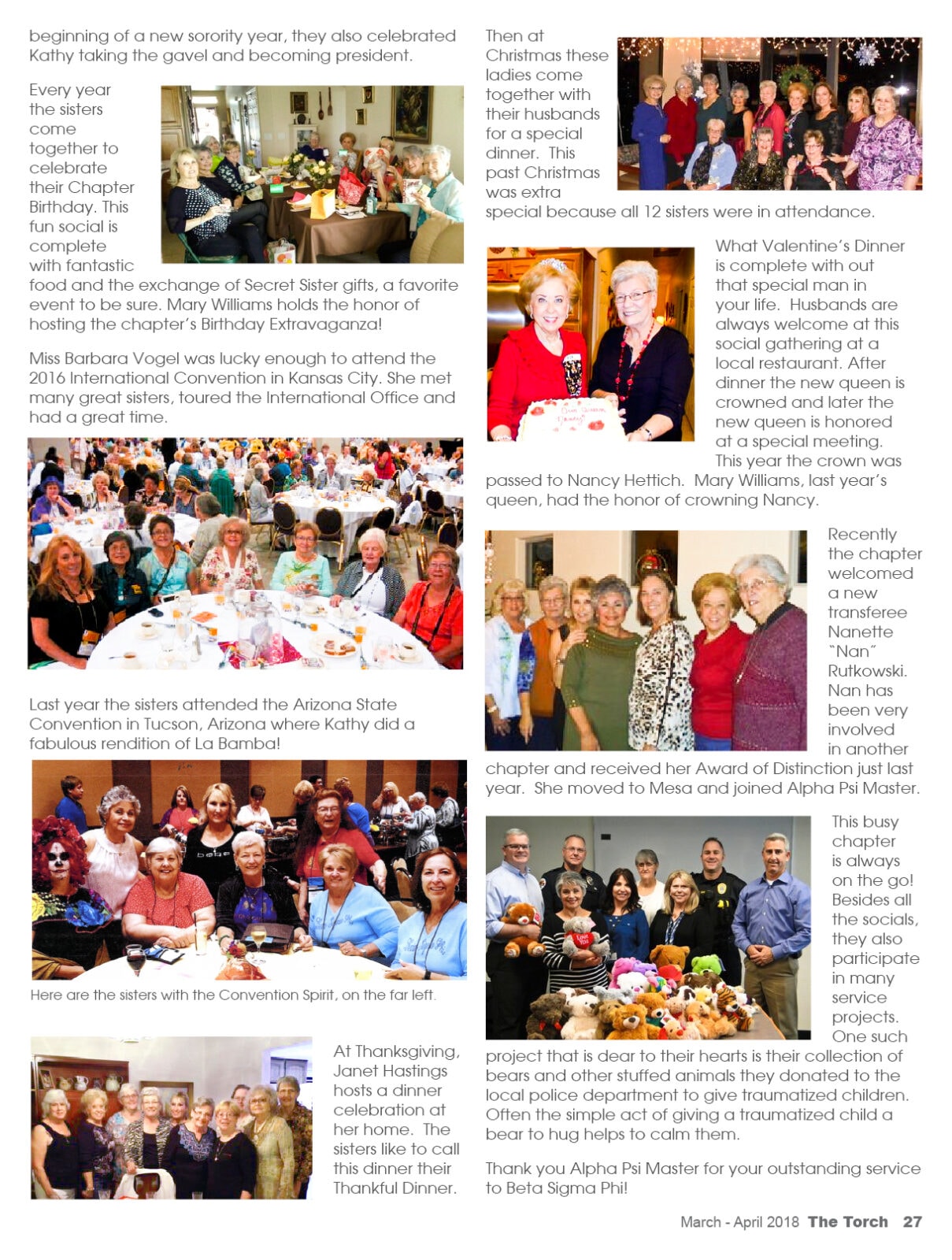 beginning of a new sorority year, they also celebrated Kathy taking the gavel and becoming president.

Every year the sisters come together to celebrate their Chapter Birthday. This fun social is complete with fantastic food and the exchange of Secret Sister gifts, a favorite event to be sure. Mary Williams holds the honor of hosting the chapter's Birthday Extravaganza!

Miss Barbara Vogel was lucky enough to attend the 2016 International Convention in Kansas City. She met many great sisters, toured the International Office and had a great time.

Last year the sisters attended the Arizona State Convention in Tucson, Arizona where Kathy did a fabulous rendition of La Bamba!

Here are the sisters with the Convention Spirit, on the far left.

At Thanksgiving, Janet Hastings hosts a dinner celebration at her home. The sisters like to call this dinner their Thankful Dinner.

Then at Christmas these ladies come together with their husbands for a special dinner. This past Christmas was extra special because all 12 sisters were in attendance.

What Valentine's Dinner is complete with out that special man in your life. Husbands are always welcome at this social gathering at a local restaurant. After dinner the new queen is crowned and later the new queen is honored at a special meeting. This year the crown was passed to Nancy Hettich. Mary Williams, last year's queen, had the honor of crowning Nancy.

Recently the chapter welcomed a new transferee Nanette "Nan" Rutkowski. Nan has been very involved in another chapter and received her Award of Distinction just last year. She moved to Mesa and joined Alpha Psi Master.

This busy chapter is always on the go! Besides all the socials, they also participate in many service projects. One such project that is dear to their hearts is their collection of bears and other stuffed animals they donated to the local police department to give traumatized children. Often the simple act of giving a traumatized child a bear to hug helps to calm them.

Thank you Alpha Psi Master for your outstanding service to Beta Sigma Phi!

March - April 2018 The Torch 27